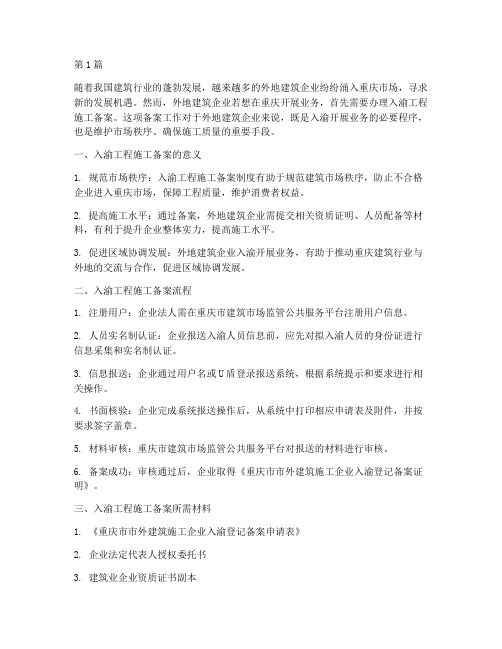 第1篇

随着我国建筑行业的蓬勃发展，越来越多的外地建筑企业纷纷涌入重庆市场，寻求新的发展机遇。然而，外地建筑企业若想在重庆开展业务，首先需要办理入渝工程施工备案。这项备案工作对于外地建筑企业来说，既是入渝开展业务的必要程序，也是维护市场秩序、确保施工质量的重要手段。

一、入渝工程施工备案的意义

1. 规范市场秩序：入渝工程施工备案制度有助于规范建筑市场秩序，防止不合格企业进入重庆市场，保障工程质量，维护消费者权益。

2. 提高施工水平：通过备案，外地建筑企业需提交相关资质证明、人员配备等材料，有利于提升企业整体实力，提高施工水平。

3. 促进区域协调发展：外地建筑企业入渝开展业务，有助于推动重庆建筑行业与外地的交流与合作，促进区域协调发展。

二、入渝工程施工备案流程

1. 注册用户：企业法人需在重庆市建筑市场监管公共服务平台注册用户信息。

2. 人员实名制认证：企业报送入渝人员信息前，应先对拟入渝人员的身份证进行信息采集和实名制认证。

3. 信息报送：企业通过用户名或U盾登录报送系统，根据系统提示和要求进行相关操作。

4. 书面核验：企业完成系统报送操作后，从系统中打印相应申请表及附件，并按要求签字盖章。

5. 材料审核：重庆市建筑市场监管公共服务平台对报送的材料进行审核。

6. 备案成功：审核通过后，企业取得《重庆市市外建筑施工企业入渝登记备案证明》。

三、入渝工程施工备案所需材料

1. 《重庆市市外建筑施工企业入渝登记备案申请表》

2. 企业法定代表人授权委托书

3. 建筑业企业资质证书副本